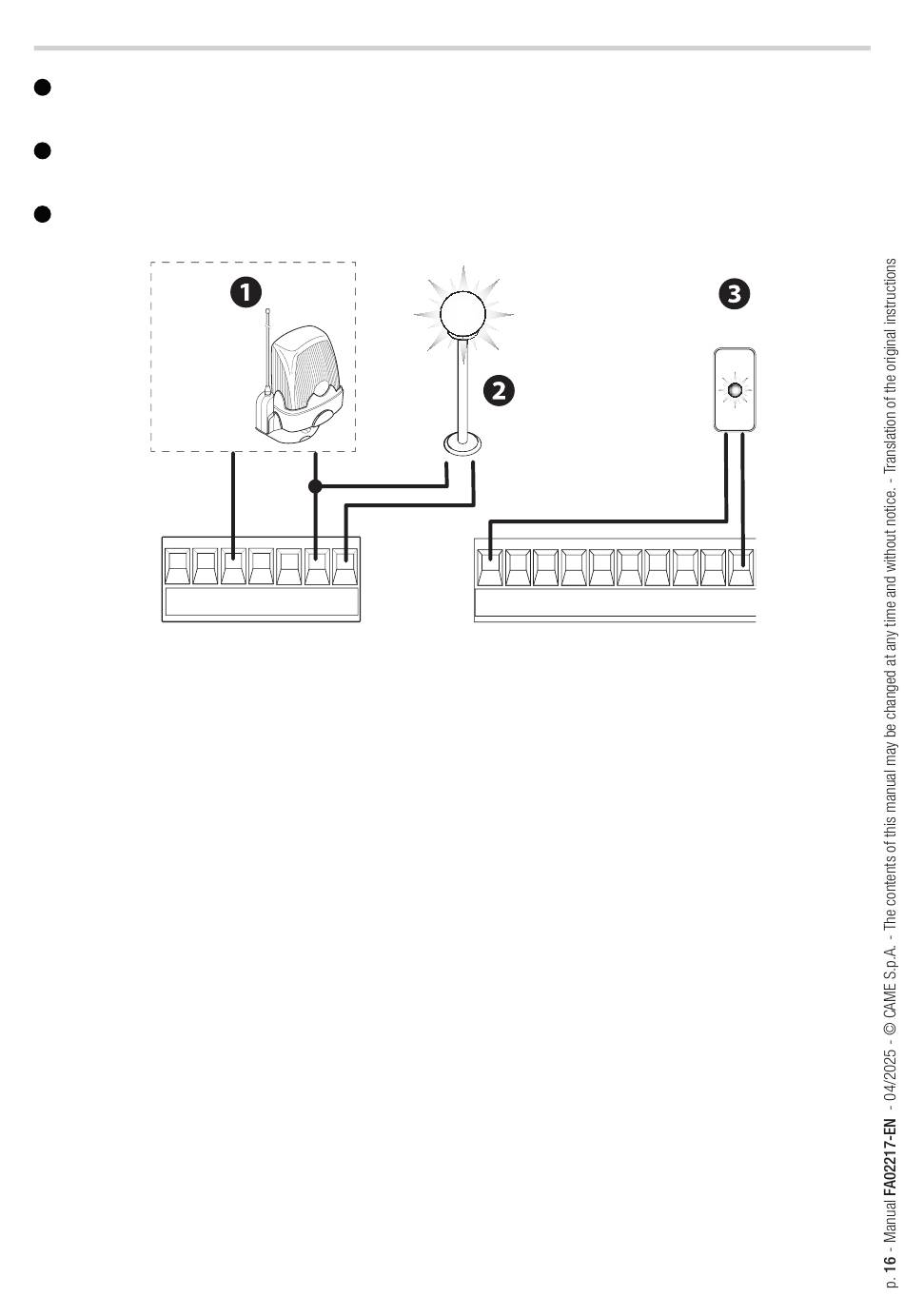 1

2

3

p. 16 - Manual FA02217-EN - 04/2025 - © CAME S.p.A. - The contents of this manual may be changed at any time and without notice. - Translation of the original instructions